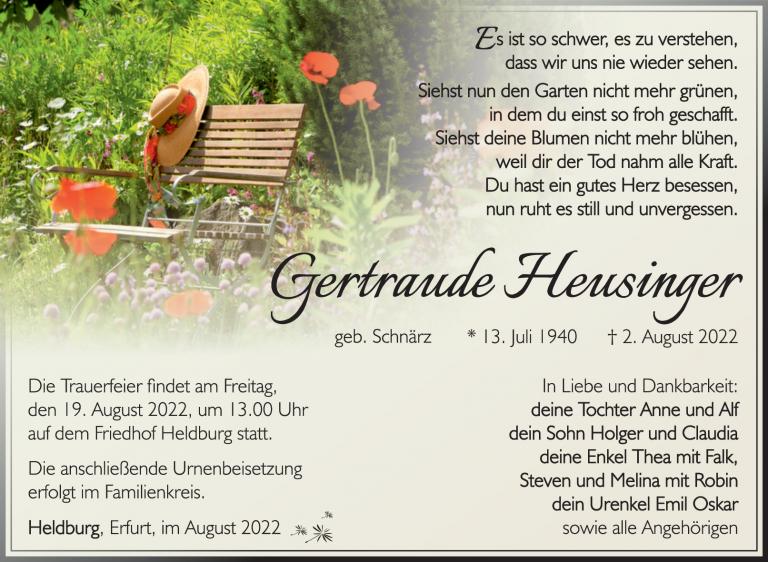 Es ist so schwer, es zu verstehen,
dass wir uns nie wieder sehen.
Siehst nun den Garten nicht mehr grünen,
in dem du einst so froh geschafft.
Siehst deine Blumen nicht mehr blühen,
weil dir der Tod nahm alle Kraft.
Du hast ein gutes Herz besessen,
nun ruht es still und unvergessen.

Gertraude Heusinger

geb. Schnärz * 13. Juli 1940 † 2. August 2022

Die Trauerfeier findet am Freitag, den 19. August 2022, um 13.00 Uhr auf dem Friedhof Heldburg statt.

Die anschließende Urnenbeisetzung erfolgt im Familienkreis.

Heldburg, Erfurt, im August 2022

In Liebe und Dankbarkeit:
deine Tochter Anne und Alf
dein Sohn Holger und Claudia
deine Enkel Thea mit Falk,
Steven und Melina mit Robin
dein Urenkel Emil Oskar
sowie alle Angehörigen